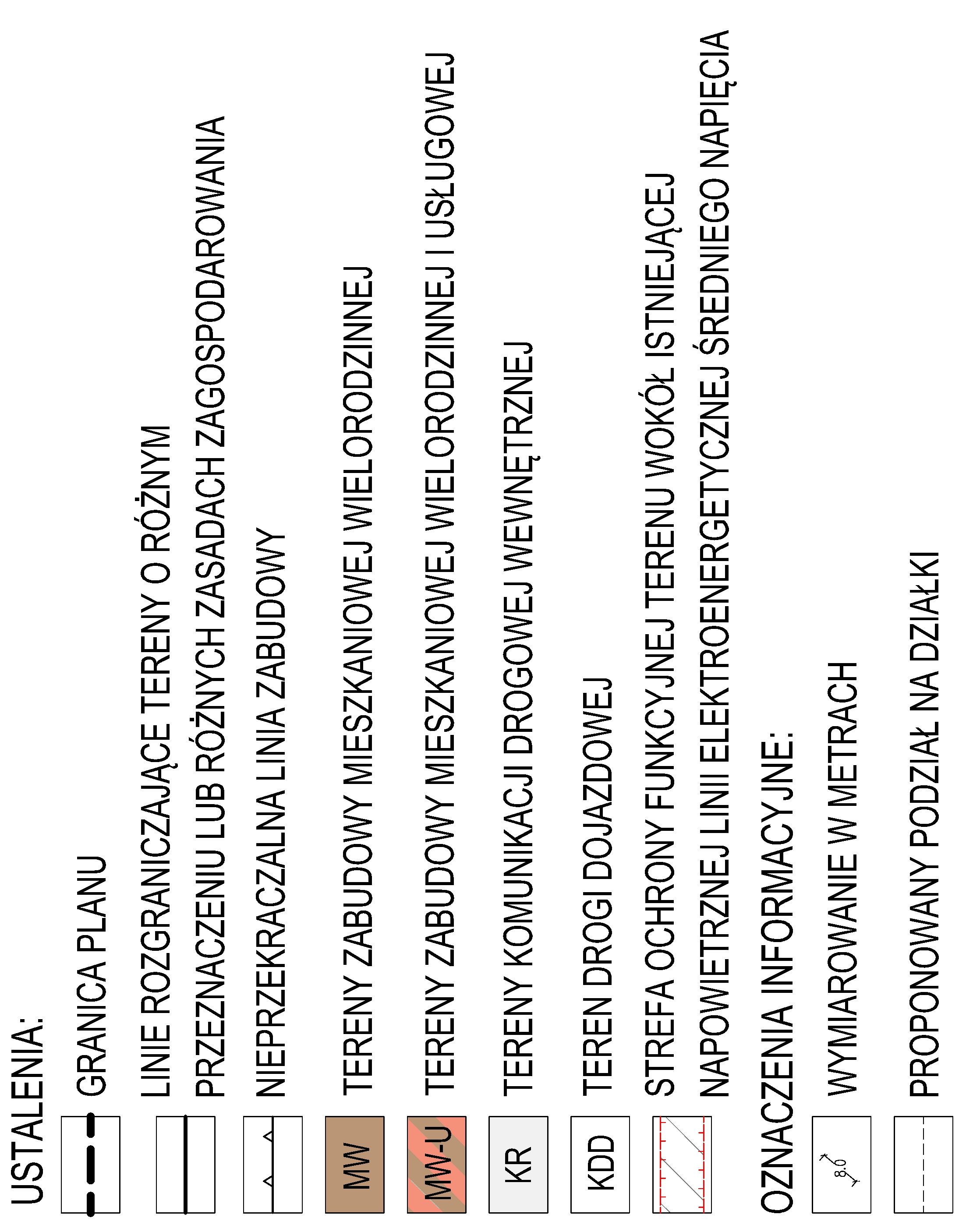 USTALENIA:

GRANICA PLANU

LINIE ROZGRANICZAJĄCE TERENY O RÓŻNYM PRZEZNACZENIU LUB RÓŻNYCH ZASADACH ZAGOSPODAROWANIA

NIEPRZEKRACZALNA LINIA ZABUDOWY

MW TERENY ZABUDOWY MIESZKANIOWEJ WIELORODZINNEJ

MW-U TERENY ZABUDOWY MIESZKANIOWEJ WIELORODZINNEJ I USŁUGOWEJ

KR TERENY KOMUNIKACJI DROGOWEJ WEWNĘTRZNEJ

KDD TEREN DROGI DOJAZDOWEJ

STREFA OCHRONY FUNKCYJNEJ TERENU WOKÓŁ ISTNIEJĄCEJ NAPOWIETRZNEJ LINII ELEKTROENERGETYCZNEJ ŚREDNIEGO NAPIĘCIA

OZNACZENIA INFORMACYJNE:

8.0 WYMIAROWANIE W METRACH

PROPONOWANY PODZIAŁ NA DZIAŁKI